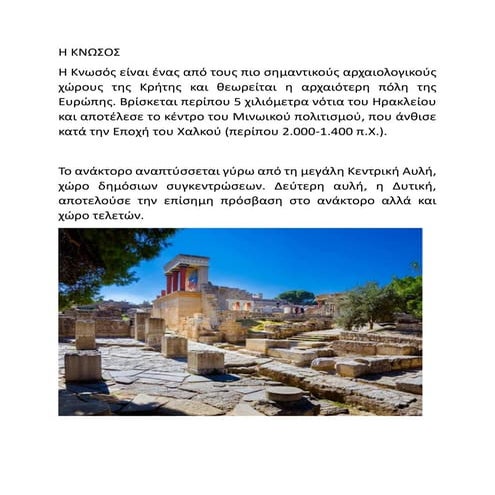 Η ΚΝΩΣΟΣ

Η Κνωσός είναι ένας από τους πιο σημαντικούς αρχαιολογικούς χώρους της Κρήτης και θεωρείται η αρχαιότερη πόλη της Ευρώπης. Βρίσκεται περίπου 5 χιλιόμετρα νότια του Ηρακλείου και αποτέλεσε το κέντρο του Μινωικού πολιτισμού, που άνθισε κατά την Εποχή του Χαλκού (περίπου 2.000-1.400 π.Χ.).

Το ανάκτορο αναπτύσσεται γύρω από τη μεγάλη Κεντρική Αυλή, χώρο δημόσιων συγκεντρώσεων. Δεύτερη αυλή, η Δυτική, αποτελούσε την επίσημη πρόσβαση στο ανάκτορο αλλά και χώρο τελετών.